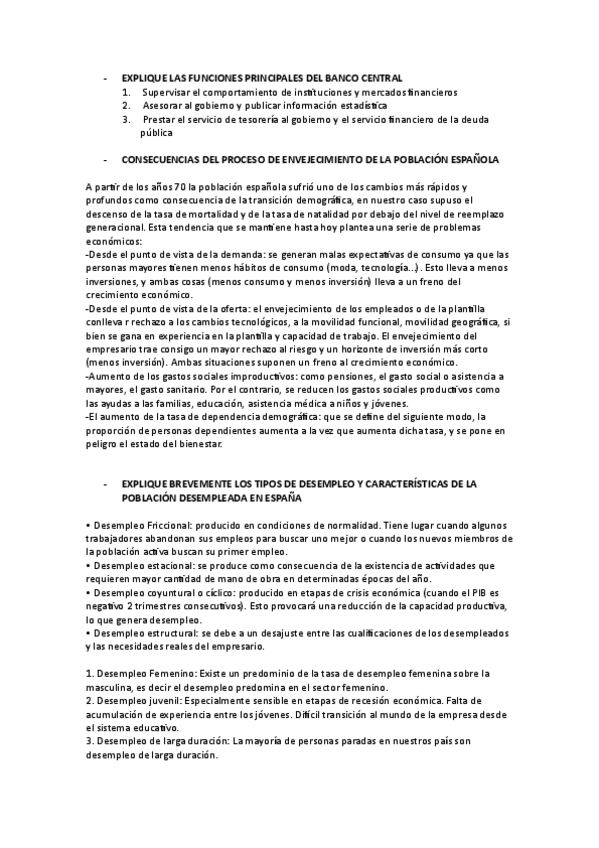 - EXPLIQUE LAS FUNCIONES PRINCIPALES DEL BANCO CENTRAL
1. Supervisar el comportamiento de instituciones y mercados financieros
2. Asesorar al gobierno y publicar información estadística
3. Prestar el servicio de tesorería al gobierno y el servicio financiero de la deuda pública

- CONSECUENCIAS DEL PROCESO DE ENVEJECIMIENTO DE LA POBLACIÓN ESPAÑOLA

A partir de los años 70 la población española sufrió uno de los cambios más rápidos y profundos como consecuencia de la transición demográfica, en nuestro caso supuso el descenso de la tasa de mortalidad y de la tasa de natalidad por debajo del nivel de reemplazo generacional. Esta tendencia que se mantiene hasta hoy plantea una serie de problemas económicos:
-Desde el punto de vista de la demanda: se generan malas expectativas de consumo ya que las personas mayores tienen menos hábitos de consumo (moda, tecnología...). Esto lleva a menos inversiones, y ambas cosas (menos consumo y menos inversión) lleva a un freno del crecimiento económico.
-Desde el punto de vista de la oferta: el envejecimiento de los empleados o de la plantilla conlleva r rechazo a los cambios tecnológicos, a la movilidad funcional, movilidad geográfica, si bien se gana en experiencia en la plantilla y capacidad de trabajo. El envejecimiento del empresario trae consigo un mayor rechazo al riesgo y un horizonte de inversión más corto (menos inversión). Ambas situaciones suponen un freno al crecimiento económico.
-Aumento de los gastos sociales improductivos: como pensiones, el gasto social o asistencia a mayores, el gasto sanitario. Por el contrario, se reducen los gastos sociales productivos como las ayudas a las familias, educación, asistencia médica a niños y jóvenes.
-El aumento de la tasa de dependencia demográfica: que se define del siguiente modo, la proporción de personas dependientes aumenta a la vez que aumenta dicha tasa, y se pone en peligro el estado del bienestar.

- EXPLIQUE BREVEMENTE LOS TIPOS DE DESEMPLEO Y CARACTERÍSTICAS DE LA POBLACIÓN DESEMPLEADA EN ESPAÑA

• Desempleo Friccional: producido en condiciones de normalidad. Tiene lugar cuando algunos trabajadores abandonan sus empleos para buscar uno mejor o cuando los nuevos miembros de la población activa buscan su primer empleo.
• Desempleo estacional: se produce como consecuencia de la existencia de actividades que requieren mayor cantidad de mano de obra en determinadas épocas del año.
• Desempleo coyuntural o cíclico: producido en etapas de crisis económica (cuando el PIB es negativo 2 trimestres consecutivos). Esto provocará una reducción de la capacidad productiva, lo que genera desempleo.
• Desempleo estructural: se debe a un desajuste entre las cualificaciones de los desempleados y las necesidades reales del empresario.

1. Desempleo Femenino: Existe un predominio de la tasa de desempleo femenina sobre la masculina, es decir el desempleo predomina en el sector femenino.
2. Desempleo juvenil: Especialmente sensible en etapas de recesión económica. Falta de acumulación de experiencia entre los jóvenes. Difícil transición al mundo de la empresa desde el sistema educativo.
3. Desempleo de larga duración: La mayoría de personas paradas en nuestros país son desempleo de larga duración.